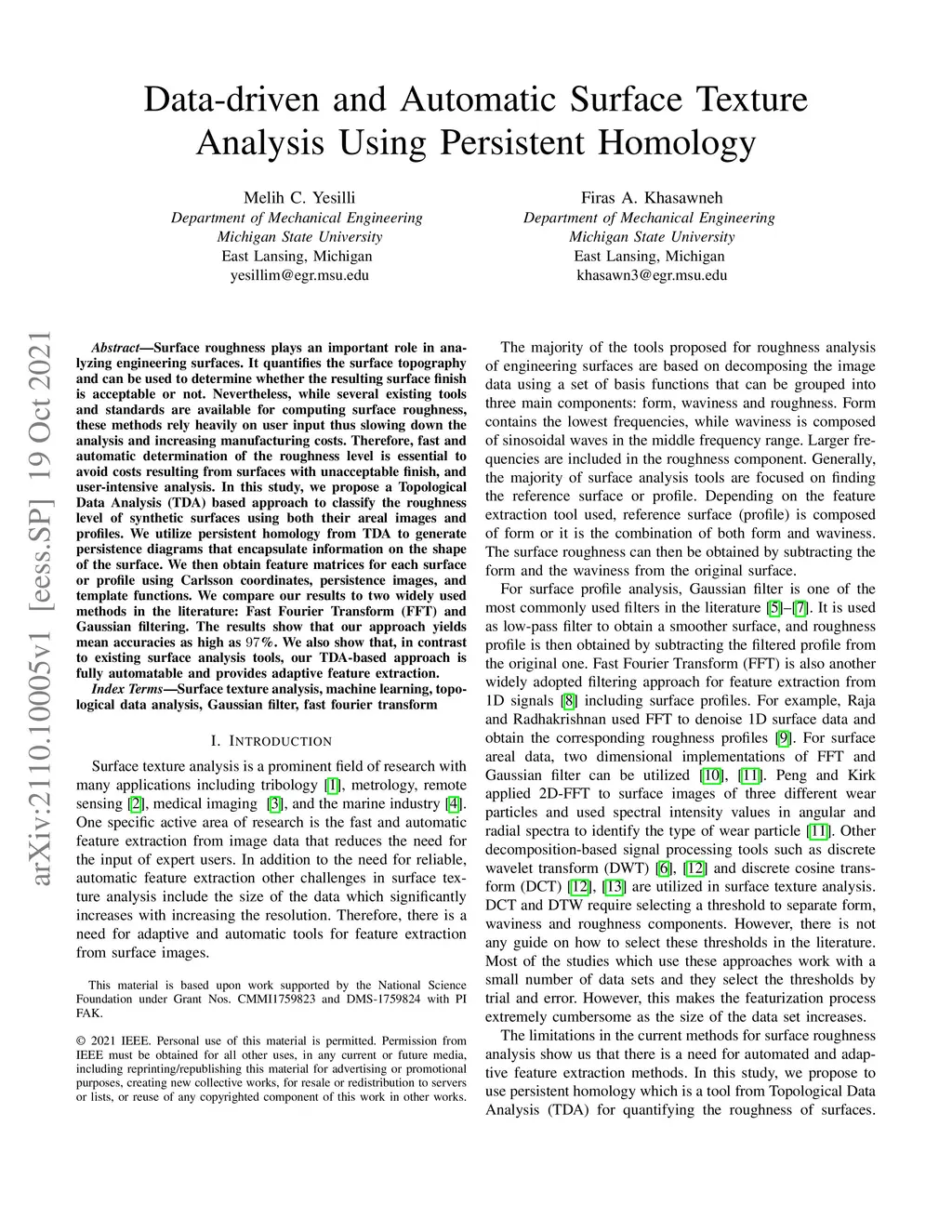 Data-driven and Automatic Surface Texture Analysis Using Persistent Homology

Melih C. Yesilli
Department of Mechanical Engineering
Michigan State University
East Lansing, Michigan
yesillim@egr.msu.edu

Firas A. Khasawneh
Department of Mechanical Engineering
Michigan State University
East Lansing, Michigan
khasawn3@egr.msu.edu

arXiv:2110.10005v1 [eess.SP] 19 Oct 2021

Abstract—Surface roughness plays an important role in analyzing engineering surfaces. It quantifies the surface topography and can be used to determine whether the resulting surface finish is acceptable or not. Nevertheless, while several existing tools and standards are available for computing surface roughness, these methods rely heavily on user input thus slowing down the analysis and increasing manufacturing costs. Therefore, fast and automatic determination of the roughness level is essential to avoid costs resulting from surfaces with unacceptable finish, and user-intensive analysis. In this study, we propose a Topological Data Analysis (TDA) based approach to classify the roughness level of synthetic surfaces using both their areal images and profiles. We utilize persistent homology from TDA to generate persistence diagrams that encapsulate information on the shape of the surface. We then obtain feature matrices for each surface or profile using Carlsson coordinates, persistence images, and template functions. We compare our results to two widely used methods in the literature: Fast Fourier Transform (FFT) and Gaussian filtering. The results show that our approach yields mean accuracies as high as 97%. We also show that, in contrast to existing surface analysis tools, our TDA-based approach is fully automatable and provides adaptive feature extraction.

Index Terms—Surface texture analysis, machine learning, topological data analysis, Gaussian filter, fast fourier transform

I. INTRODUCTION

Surface texture analysis is a prominent field of research with many applications including tribology [1], metrology, remote sensing [2], medical imaging [3], and the marine industry [4]. One specific active area of research is the fast and automatic feature extraction from image data that reduces the need for the input of expert users. In addition to the need for reliable, automatic feature extraction other challenges in surface texture analysis include the size of the data which significantly increases with increasing the resolution. Therefore, there is a need for adaptive and automatic tools for feature extraction from surface images.

This material is based upon work supported by the National Science Foundation under Grant Nos. CMMI1759823 and DMS-1759824 with PI FAK.

© 2021 IEEE. Personal use of this material is permitted. Permission from IEEE must be obtained for all other uses, in any current or future media, including reprinting/republishing this material for advertising or promotional purposes, creating new collective works, for resale or redistribution to servers or lists, or reuse of any copyrighted component of this work in other works.

The majority of the tools proposed for roughness analysis of engineering surfaces are based on decomposing the image data using a set of basis functions that can be grouped into three main components: form, waviness and roughness. Form contains the lowest frequencies, while waviness is composed of sinosoidal waves in the middle frequency range. Larger frequencies are included in the roughness component. Generally, the majority of surface analysis tools are focused on finding the reference surface or profile. Depending on the feature extraction tool used, reference surface (profile) is composed of form or it is the combination of both form and waviness. The surface roughness can then be obtained by subtracting the form and the waviness from the original surface.

For surface profile analysis, Gaussian filter is one of the most commonly used filters in the literature [5]–[7]. It is used as low-pass filter to obtain a smoother surface, and roughness profile is then obtained by subtracting the filtered profile from the original one. Fast Fourier Transform (FFT) is also another widely adopted filtering approach for feature extraction from 1D signals [8] including surface profiles. For example, Raja and Radhakrishnan used FFT to denoise 1D surface data and obtain the corresponding roughness profiles [9]. For surface areal data, two dimensional implementations of FFT and Gaussian filter can be utilized [10], [11]. Peng and Kirk applied 2D-FFT to surface images of three different wear particles and used spectral intensity values in angular and radial spectra to identify the type of wear particle [11]. Other decomposition-based signal processing tools such as discrete wavelet transform (DWT) [6], [12] and discrete cosine transform (DCT) [12], [13] are utilized in surface texture analysis. DCT and DTW require selecting a threshold to separate form, waviness and roughness components. However, there is not any guide on how to select these thresholds in the literature. Most of the studies which use these approaches work with a small number of data sets and they select the thresholds by trial and error. However, this makes the featurization process extremely cumbersome as the size of the data set increases.

The limitations in the current methods for surface roughness analysis show us that there is a need for automated and adaptive feature extraction methods. In this study, we propose to use persistent homology which is a tool from Topological Data Analysis (TDA) for quantifying the roughness of surfaces.